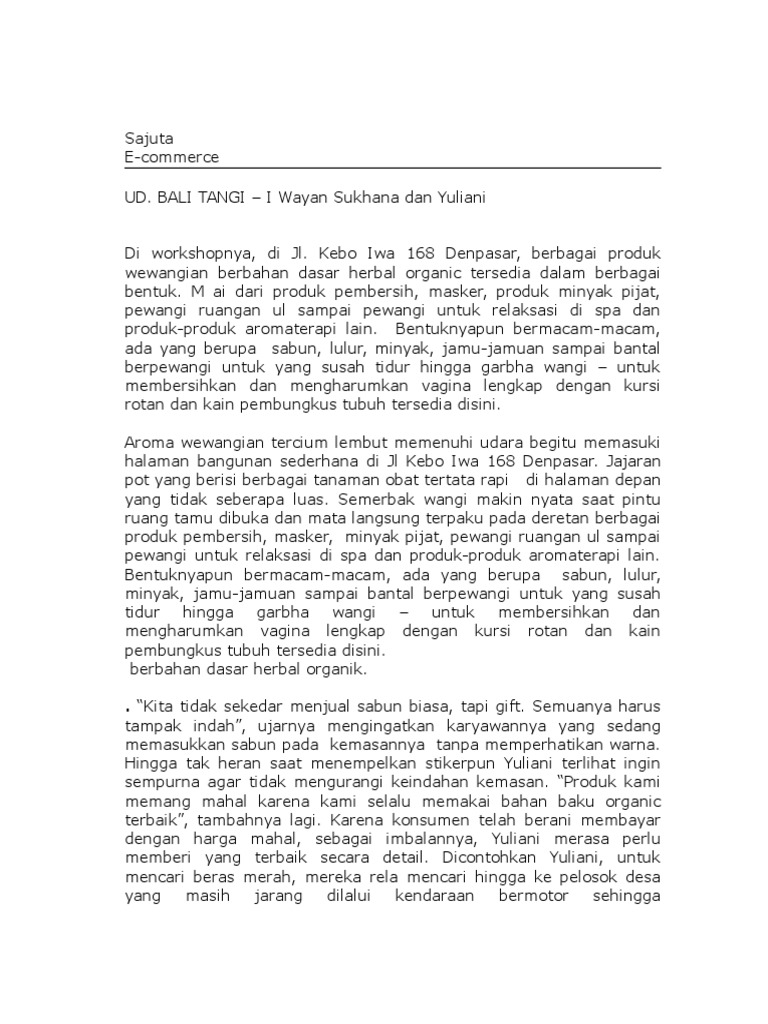 Sajuta
E-commerce

UD. BALI TANGI – I Wayan Sukhana dan Yuliani

Di workshopnya, di Jl. Kebo Iwa 168 Denpasar, berbagai produk wewangian berbahan dasar herbal organic tersedia dalam berbagai bentuk. M ai dari produk pembersih, masker, produk minyak pijat, pewangi ruangan ul sampai pewangi untuk relaksasi di spa dan produk-produk aromaterapi lain. Bentuknyapun bermacam-macam, ada yang berupa sabun, lulur, minyak, jamu-jamuan sampai bantal berpewangi untuk yang susah tidur hingga garbha wangi – untuk membersihkan dan mengharumkan vagina lengkap dengan kursi rotan dan kain pembungkus tubuh tersedia disini.

Aroma wewangian tercium lembut memenuhi udara begitu memasuki halaman bangunan sederhana di Jl Kebo Iwa 168 Denpasar. Jajaran pot yang berisi berbagai tanaman obat tertata rapi di halaman depan yang tidak seberapa luas. Semerbak wangi makin nyata saat pintu ruang tamu dibuka dan mata langsung terpaku pada deretan berbagai produk pembersih, masker, minyak pijat, pewangi ruangan ul sampai pewangi untuk relaksasi di spa dan produk-produk aromaterapi lain. Bentuknyapun bermacam-macam, ada yang berupa sabun, lulur, minyak, jamu-jamuan sampai bantal berpewangi untuk yang susah tidur hingga garbha wangi – untuk membersihkan dan mengharumkan vagina lengkap dengan kursi rotan dan kain pembungkus tubuh tersedia disini.
berbahan dasar herbal organik.

. "Kita tidak sekedar menjual sabun biasa, tapi gift. Semuanya harus tampak indah", ujarnya mengingatkan karyawannya yang sedang memasukkan sabun pada kemasannya tanpa memperhatikan warna. Hingga tak heran saat menempelkan stikerpun Yuliani terlihat ingin sempurna agar tidak mengurangi keindahan kemasan. "Produk kami memang mahal karena kami selalu memakai bahan baku organic terbaik", tambahnya lagi. Karena konsumen telah berani membayar dengan harga mahal, sebagai imbalannya, Yuliani merasa perlu memberi yang terbaik secara detail. Dicontohkan Yuliani, untuk mencari beras merah, mereka rela mencari hingga ke pelosok desa yang masih jarang dilalui kendaraan bermotor sehingga